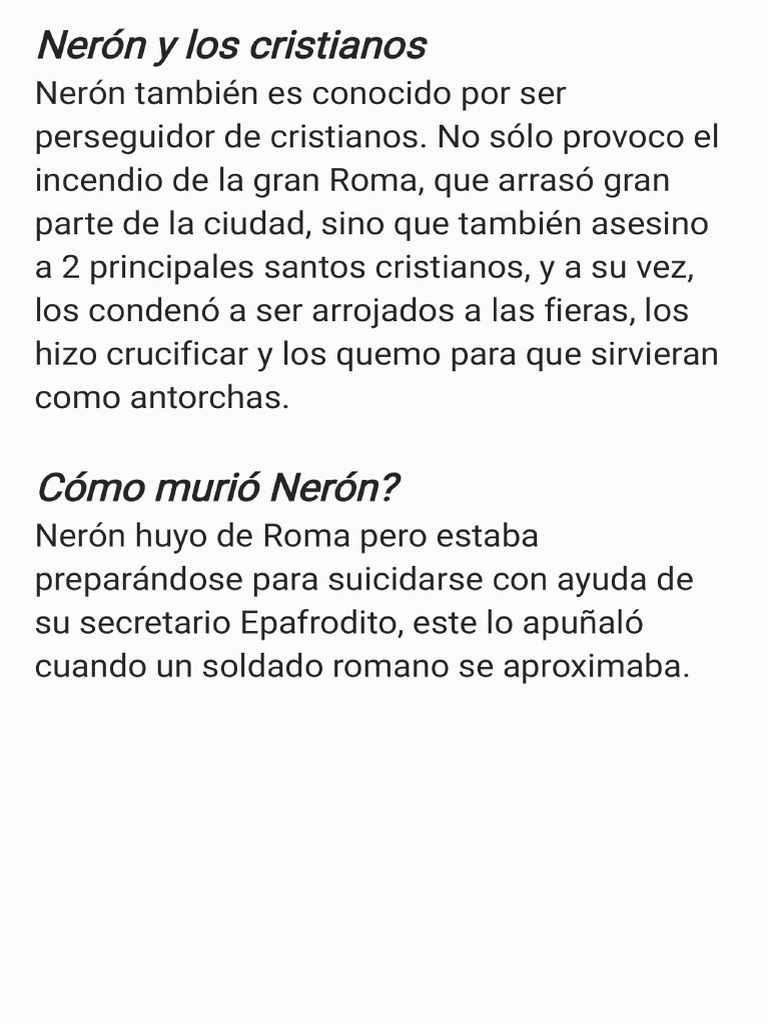 Nerón y los cristianos
Nerón también es conocido por ser perseguidor de cristianos. No sólo provoco el incendio de la gran Roma, que arrasó gran parte de la ciudad, sino que también asesino a 2 principales santos cristianos, y a su vez, los condenó a ser arrojados a las fieras, los hizo crucificar y los quemo para que sirvieran como antorchas.

Cómo murió Nerón?
Nerón huyo de Roma pero estaba preparándose para suicidarse con ayuda de su secretario Epafrodito, este lo apuñaló cuando un soldado romano se aproximaba.